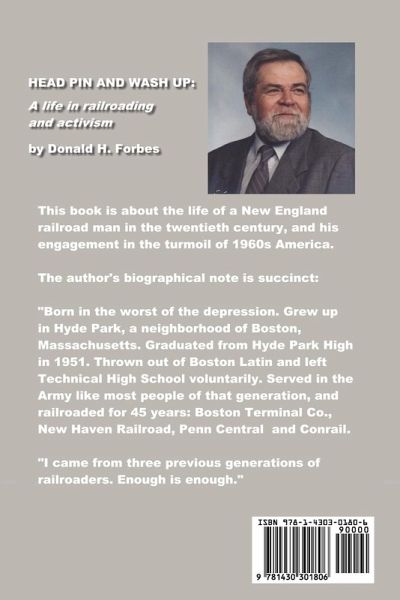 HEAD PIN AND WASH UP:

A life in railroading and activism

by Donald H. Forbes

This book is about the life of a New England railroad man in the twentieth century, and his engagement in the turmoil of 1960s America.

The author's biographical note is succinct:

"Born in the worst of the depression. Grew up in Hyde Park, a neighborhood of Boston, Massachusetts. Graduated from Hyde Park High in 1951. Thrown out of Boston Latin and left Technical High School voluntarily. Served in the Army like most people of that generation, and railroaded for 45 years: Boston Terminal Co., New Haven Railroad, Penn Central and Conrail.

"I came from three previous generations of railroaders. Enough is enough."

ISBN 978-1-4303-0180-6

90000

9 781430 301806